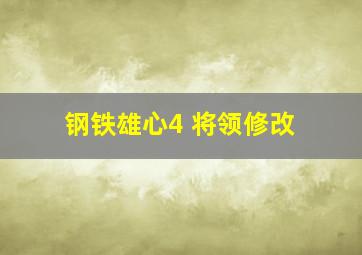 钢铁雄心4 将领修改